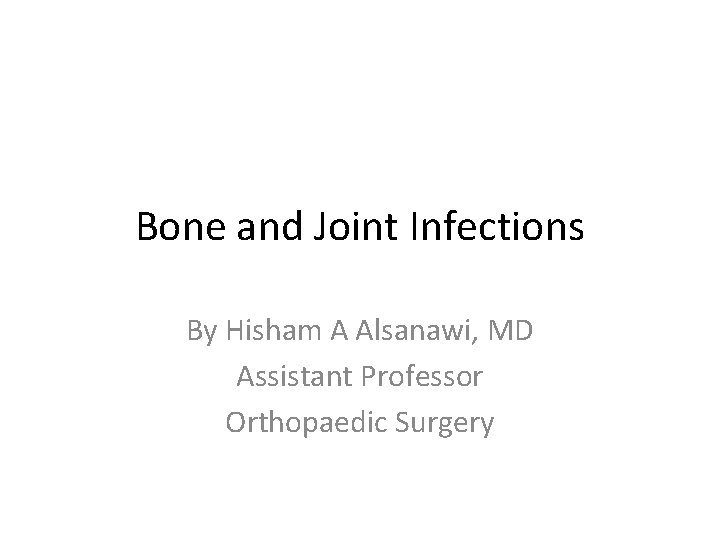 Bone and Joint Infections

By Hisham A Alsanawi, MD
Assistant Professor
Orthopaedic Surgery